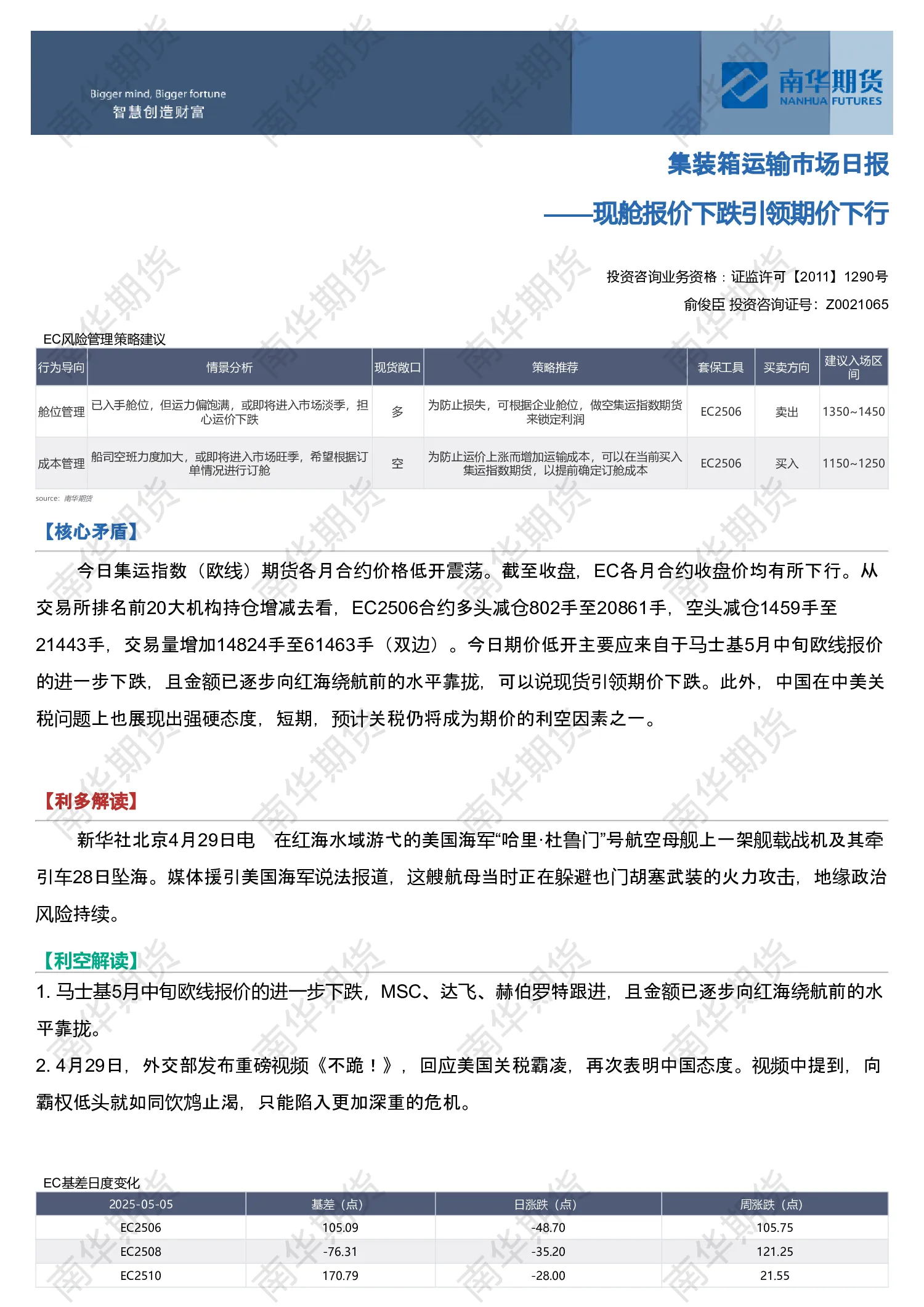 Bigger mind, Bigger fortune
智慧创造财富

南华期货
NANHUA FUTURES

集装箱运输市场日报
——现舱报价下跌引领期价下行

投资咨询业务资格：证监许可【2011】1290号
俞俊臣 投资咨询证号：Z0021065

EC风险管理策略建议

| 行为导向 | 情景分析 | 现货敞口 | 策略推荐 | 套保工具 | 买卖方向 | 建议入场区间 |
|---|---|---|---|---|---|---|
| 舱位管理 | 已入手舱位，但运力偏饱满，或即将进入市场淡季，担心运价下跌 | 多 | 为防止损失，可根据企业舱位，做空集运指数期货来锁定利润 | EC2506 | 卖出 | 1350~1450 |
| 成本管理 | 船司空班力度加大，或即将进入市场旺季，希望根据订单情况进行订舱 | 空 | 为防止运价上涨而增加运输成本，可以在当前买入集运指数期货，以提前确定订舱成本 | EC2506 | 买入 | 1150~1250 |

source: 南华期货

【核心矛盾】

今日集运指数（欧线）期货各月合约价格低开震荡。截至收盘，EC各月合约收盘价均有所下行。从交易所排名前20大机构持仓增减去看，EC2506合约多头减仓802手至20861手，空头减仓1459手至21443手，交易量增加14824手至61463手（双边）。今日期价低开主要应来自于马士基5月中旬欧线报价的进一步下跌，且金额已逐步向红海绕航前的水平靠拢，可以说现货引领期价下跌。此外，中国在中美关税问题上也展现出强硬态度，短期，预计关税仍将成为期价的利空因素之一。

【利多解读】

新华社北京4月29日电　在红海水域游弋的美国海军“哈里·杜鲁门”号航空母舰上一架舰载战机及其牵引车28日坠海。媒体援引美国海军说法报道，这艘航母当时正在躲避也门胡塞武装的火力攻击，地缘政治风险持续。

【利空解读】

1. 马士基5月中旬欧线报价的进一步下跌，MSC、达飞、赫伯罗特跟进，且金额已逐步向红海绕航前的水平靠拢。
2. 4月29日，外交部发布重磅视频《不跪！》，回应美国关税霸凌，再次表明中国态度。视频中提到，向霸权低头就如同饮鸩止渴，只能陷入更加深重的危机。

EC基差日度变化

| 2025-05-05 | 基差（点） | 日涨跌（点） | 周涨跌（点） |
|---|---|---|---|
| EC2506 | 105.09 | -48.70 | 105.75 |
| EC2508 | -76.31 | -35.20 | 121.25 |
| EC2510 | 170.79 | -28.00 | 21.55 |